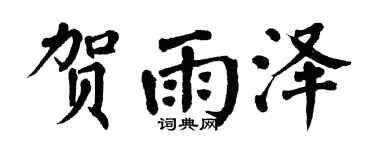 贺雨泽
词典网